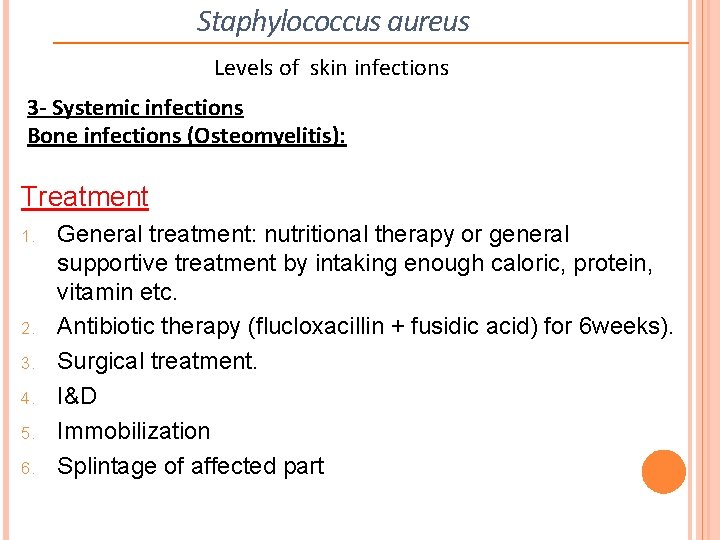 Staphylococcus aureus

Levels of skin infections

3- Systemic infections
Bone infections (Osteomyelitis):

Treatment

1. General treatment: nutritional therapy or general supportive treatment by intaking enough caloric, protein, vitamin etc.
2. Antibiotic therapy (flucloxacillin + fusidic acid) for 6weeks).
3. Surgical treatment.
4. I&D
5. Immobilization
6. Splintage of affected part